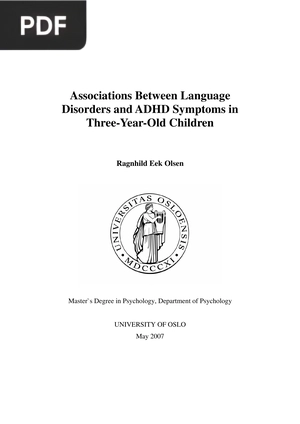 PDF

Associations Between Language Disorders and ADHD Symptoms in Three-Year-Old Children

Ragnhild Eek Olsen

UNIVERSITAS OSLOENSIS
MDCCCXI

Master's Degree in Psychology, Department of Psychology

UNIVERSITY OF OSLO
May 2007